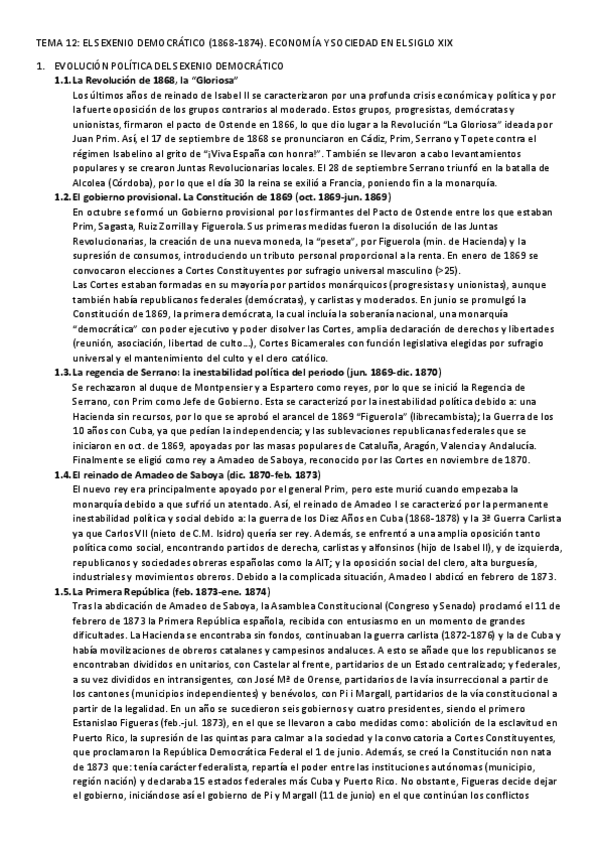 TEMA 12: EL SEXENIO DEMOCRÁTICO (1868-1874). ECONOMÍA Y SOCIEDAD EN EL SIGLO XIX

1. EVOLUCIÓN POLÍTICA DEL SEXENIO DEMOCRÁTICO

1.1. La Revolución de 1868, la "Gloriosa"

Los últimos años de reinado de Isabel II se caracterizaron por una profunda crisis económica y política y por la fuerte oposición de los grupos contrarios al moderado. Estos grupos, progresistas, demócratas y unionistas, firmaron el pacto de Ostende en 1866, lo que dio lugar a la Revolución "La Gloriosa" ideada por Juan Prim. Así, el 17 de septiembre de 1868 se pronunciaron en Cádiz, Prim, Serrano y Topete contra el régimen Isabelino al grito de "¡Viva España con honra!". También se llevaron a cabo levantamientos populares y se crearon Juntas Revolucionarias locales. El 28 de septiembre Serrano triunfó en la batalla de Alcolea (Córdoba), por lo que el día 30 la reina se exilió a Francia, poniendo fin a la monarquía.

1.2. El gobierno provisional. La Constitución de 1869 (oct. 1869-jun. 1869)

En octubre se formó un Gobierno provisional por los firmantes del Pacto de Ostende entre los que estaban Prim, Sagasta, Ruiz Zorrilla y Figuerola. Sus primeras medidas fueron la disolución de las Juntas Revolucionarias, la creación de una nueva moneda, la "peseta", por Figuerola (min. de Hacienda) y la supresión de consumos, introduciendo un tributo personal proporcional a la renta. En enero de 1869 se convocaron elecciones a Cortes Constituyentes por sufragio universal masculino (>25).

Las Cortes estaban formadas en su mayoría por partidos monárquicos (progresistas y unionistas), aunque también había republicanos federales (demócratas), y carlistas y moderados. En junio se promulgó la Constitución de 1869, la primera demócrata, la cual incluía la soberanía nacional, una monarquía "democrática" con poder ejecutivo y poder disolver las Cortes, amplia declaración de derechos y libertades (reunión, asociación, libertad de culto…), Cortes Bicamerales con función legislativa elegidas por sufragio universal y el mantenimiento del culto y el clero católico.

1.3. La regencia de Serrano: la inestabilidad política del periodo (jun. 1869-dic. 1870)

Se rechazaron al duque de Montpensier y a Espartero como reyes, por lo que se inició la Regencia de Serrano, con Prim como Jefe de Gobierno. Esta se caracterizó por la inestabilidad política debido a: una Hacienda sin recursos, por lo que se aprobó el arancel de 1869 "Figuerola" (librecambista); la Guerra de los 10 años con Cuba, ya que pedían la independencia; y las sublevaciones republicanas federales que se iniciaron en oct. de 1869, apoyadas por las masas populares de Cataluña, Aragón, Valencia y Andalucía. Finalmente se eligió como rey a Amadeo de Saboya, reconocido por las Cortes en noviembre de 1870.

1.4. El reinado de Amadeo de Saboya (dic. 1870-feb. 1873)

El nuevo rey era principalmente apoyado por el general Prim, pero este murió cuando empezaba la monarquía debido a que sufrió un atentado. Así, el reinado de Amadeo I se caracterizó por la permanente inestabilidad política y social debido a: la guerra de los Diez Años en Cuba (1868-1878) y la 3ª Guerra Carlista ya que Carlos VII (nieto de C.M. Isidro) quería ser rey. Además, se enfrentó a una amplia oposición tanto política como social, encontrando partidos de derecha, carlistas y alfonsinos (hijo de Isabel II), y de izquierda, republicanos y sociedades obreras españolas como la AIT; y la oposición social del clero, alta burguesía, industriales y movimientos obreros. Debido a la complicada situación, Amadeo I abdicó en febrero de 1873.

1.5. La Primera República (feb. 1873-ene. 1874)

Tras la abdicación de Amadeo de Saboya, la Asamblea Constitucional (Congreso y Senado) proclamó el 11 de febrero de 1873 la Primera República española, recibida con entusiasmo en un momento de grandes dificultades. La Hacienda se encontraba sin fondos, continuaban la guerra carlista (1872-1876) y la de Cuba y había movilizaciones de obreros catalanes y campesinos andaluces. A esto se añade que los republicanos se encontraban divididos en unitarios, con Castelar al frente, partidarios de un Estado centralizado; y federales, a su vez divididos en intransigentes, con José Mª de Orense, partidarios de la vía insurreccional a partir de los cantones (municipios independientes) y benévolos, con Pi i Margall, partidarios de la vía constitucional a partir de la legalidad. En un año se sucedieron seis gobiernos y cuatro presidentes, siendo el primero Estanislao Figueras (feb.-jul. 1873), en el que se llevaron a cabo medidas como: abolición de la esclavitud en Puerto Rico, la supresión de las quintas para calmar a la sociedad y la convocatoria a Cortes Constituyentes, que proclamaron la República Democrática Federal el 1 de junio. Además, se creó la Constitución non nata de 1873 que: tenía carácter federalista, repartía el poder entre las instituciones autónomas (municipio, región nación) y declaraba 15 estados federales más Cuba y Puerto Rico. No obstante, Figueras decide dejar el gobierno, iniciándose así el gobierno de Pi y Margall (11 de junio) en el que continúan los conflictos